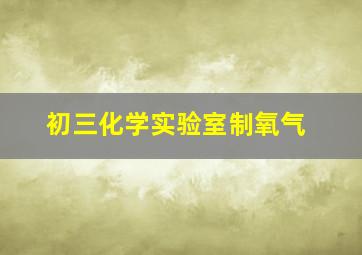 初三化学实验室制氧气